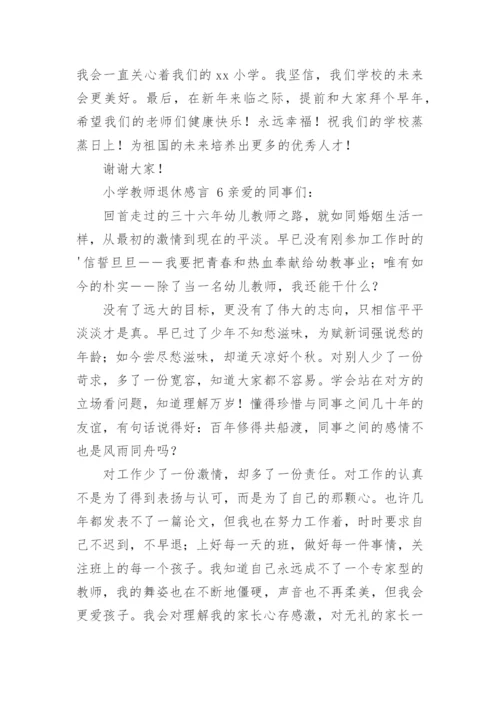 我会一直关心着我们的 xx 小学。我坚信，我们学校的未来会更美好。最后，在新年来临之际，提前和大家拜个早年，希望我们的老师们健康快乐！永远幸福！祝我们的学校蒸蒸日上！为祖国的未来培养出更多的优秀人才！

谢谢大家！

小学教师退休感言 6 亲爱的同事们：

回首走过的三十六年幼儿教师之路，就如同婚姻生活一样，从最初的激情到现在的平淡。早已没有刚参加工作时的'信誓旦旦——我要把青春和热血奉献给幼教事业；唯有如今的朴实——除了当一名幼儿教师，我还能干什么？

没有了远大的目标，更没有了伟大的志向，只相信平平淡淡才是真。早已过了少年不知愁滋味，为赋新词强说愁的年龄；如今尝尽愁滋味，却道天凉好个秋。对别人少了一份苛求，多了一份宽容，知道大家都不容易。学会站在对方的立场看问题，知道理解万岁！懂得珍惜与同事之间几十年的友谊，有句话说得好：百年修得共船渡，同事之间的感情不也是风雨同舟吗？

对工作少了一份激情，却多了一份责任。对工作的认真不是为了得到表扬与认可，而是为了自己的那颗心。也许几年都发表不了一篇论文，但我也在努力工作着，时时要求自己不迟到，不早退；上好每一天的班，做好每一件事情，关注班上的每一个孩子。我知道自己永远成不了一个专家型的教师，我的舞姿也在不断地僵硬，声音也不再柔美，但我会更爱孩子。我会对理解我的家长心存感激，对无礼的家长一